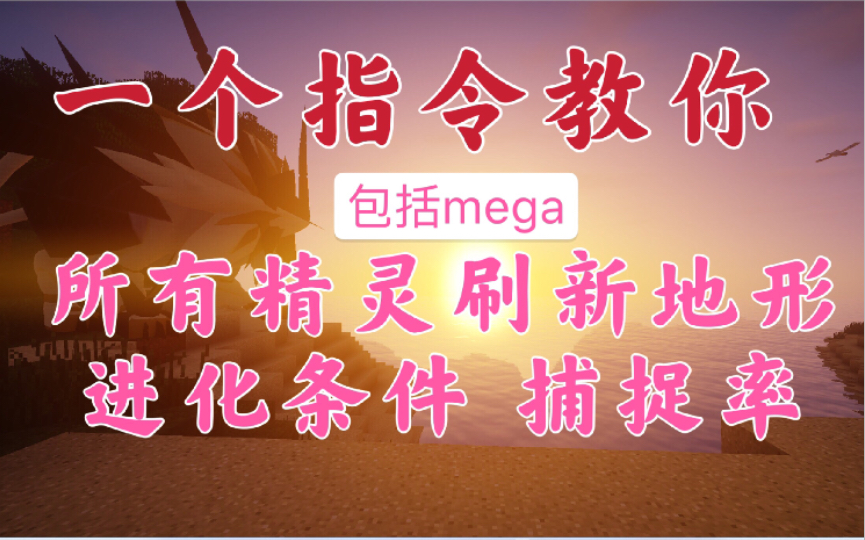 一个指令教你

包括mega

所有精灵刷新地形

进化条件 捕捉率